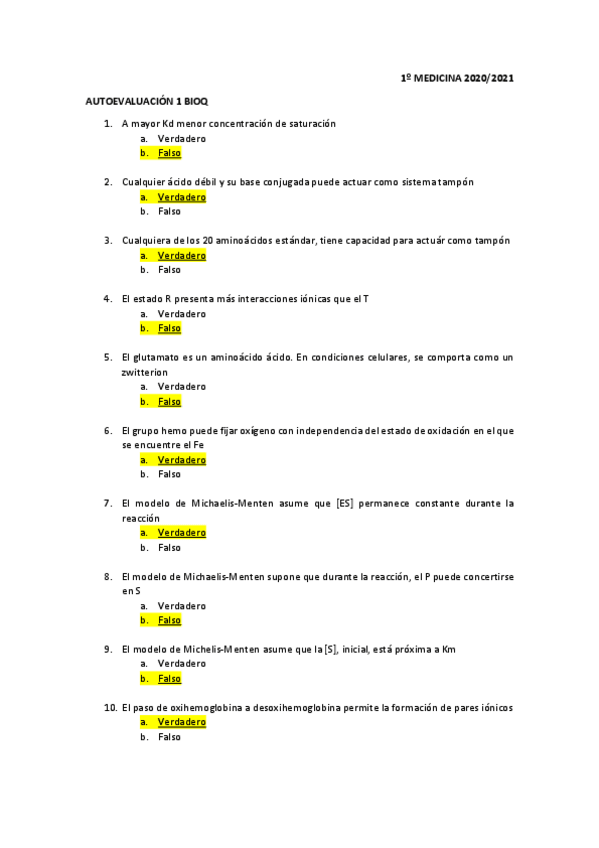 1º MEDICINA 2020/2021

AUTOEVALUACIÓN 1 BIOQ

1. A mayor Kd menor concentración de saturación
a. Verdadero
b. Falso

2. Cualquier ácido débil y su base conjugada puede actuar como sistema tampón
a. Verdadero
b. Falso

3. Cualquiera de los 20 aminoácidos estándar, tiene capacidad para actuár como tampón
a. Verdadero
b. Falso

4. El estado R presenta más interacciones iónicas que el T
a. Verdadero
b. Falso

5. El glutamato es un aminoácido ácido. En condiciones celulares, se comporta como un zwitterion
a. Verdadero
b. Falso

6. El grupo hemo puede fijar oxígeno con independencia del estado de oxidación en el que se encuentre el Fe
a. Verdadero
b. Falso

7. El modelo de Michaelis-Menten asume que [ES] permanece constante durante la reacción
a. Verdadero
b. Falso

8. El modelo de Michaelis-Menten supone que durante la reacción, el P puede concertirse en S
a. Verdadero
b. Falso

9. El modelo de Michelis-Menten asume que la [S], inicial, está próxima a Km
a. Verdadero
b. Falso

10. El paso de oxihemoglobina a desoxihemoglobina permite la formación de pares iónicos
a. Verdadero
b. Falso